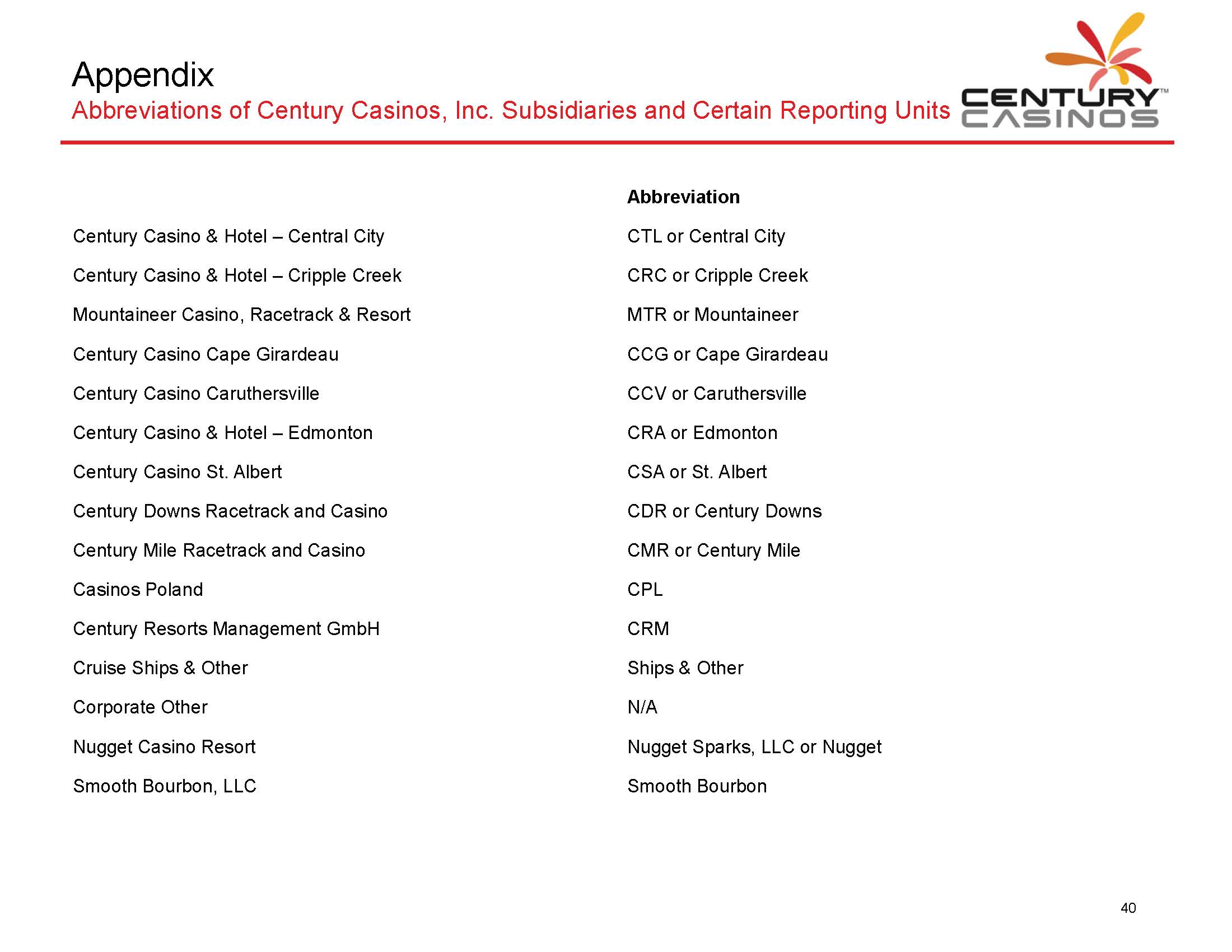 Appendix
Abbreviations of Century Casinos, Inc. Subsidiaries and Certain Reporting Units

CENTURY™ CASINOS

| | Abbreviation |
|---|---|
| Century Casino & Hotel – Central City | CTL or Central City |
| Century Casino & Hotel – Cripple Creek | CRC or Cripple Creek |
| Mountaineer Casino, Racetrack & Resort | MTR or Mountaineer |
| Century Casino Cape Girardeau | CCG or Cape Girardeau |
| Century Casino Caruthersville | CCV or Caruthersville |
| Century Casino & Hotel – Edmonton | CRA or Edmonton |
| Century Casino St. Albert | CSA or St. Albert |
| Century Downs Racetrack and Casino | CDR or Century Downs |
| Century Mile Racetrack and Casino | CMR or Century Mile |
| Casinos Poland | CPL |
| Century Resorts Management GmbH | CRM |
| Cruise Ships & Other | Ships & Other |
| Corporate Other | N/A |
| Nugget Casino Resort | Nugget Sparks, LLC or Nugget |
| Smooth Bourbon, LLC | Smooth Bourbon |

40